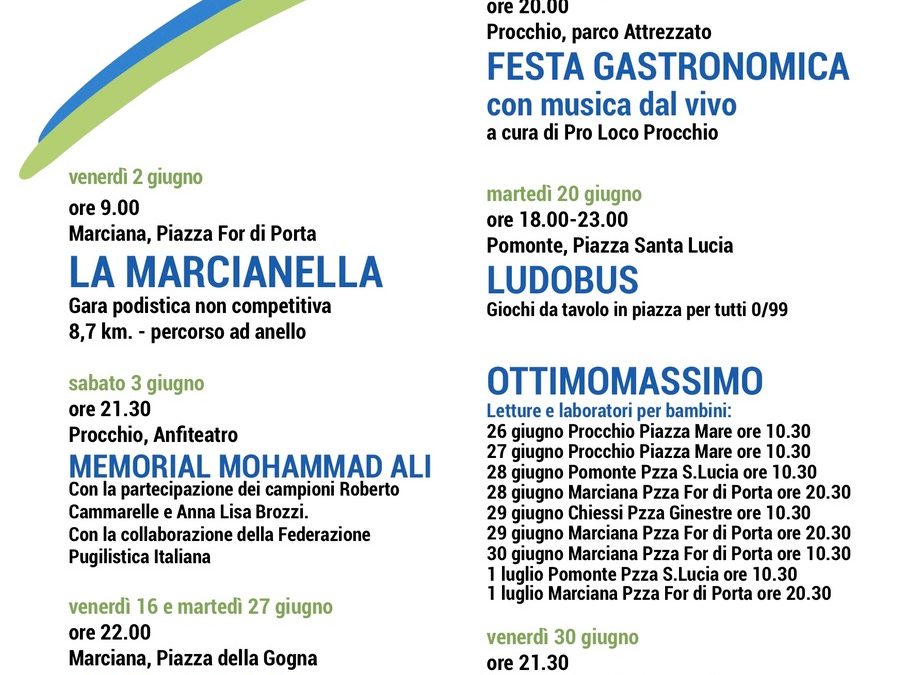 venerdì 2 giugno
ore 9.00
Marciana, Piazza For di Porta
LA MARCIANELLA
Gara podistica non competitiva
8,7 km. - percorso ad anello

sabato 3 giugno
ore 21.30
Procchio, Anfiteatro
MEMORIAL MOHAMMAD ALI
Con la partecipazione dei campioni Roberto Cammarelle e Anna Lisa Brozzi.
Con la collaborazione della Federazione Pugilistica Italiana

venerdì 16 e martedì 27 giugno
ore 22.00
Marciana, Piazza della Gogna

ore 20.00
Procchio, parco Attrezzato
FESTA GASTRONOMICA
con musica dal vivo
a cura di Pro Loco Procchio

martedì 20 giugno
ore 18.00-23.00
Pomonte, Piazza Santa Lucia
LUDOBUS
Giochi da tavolo in piazza per tutti 0/99

OTTIMOMASSIMO
Letture e laboratori per bambini:
26 giugno Procchio Piazza Mare ore 10.30
27 giugno Procchio Piazza Mare ore 10.30
28 giugno Pomonte Pzza S.Lucia ore 10.30
28 giugno Marciana Pzza For di Porta ore 20.30
29 giugno Chiessi Pzza Ginestre ore 10.30
29 giugno Marciana Pzza For di Porta ore 20.30
30 giugno Marciana Pzza For di Porta ore 10.30
1 luglio Pomonte Pzza S.Lucia ore 10.30
1 luglio Marciana Pzza For di Porta ore 20.30

venerdì 30 giugno
ore 21.30